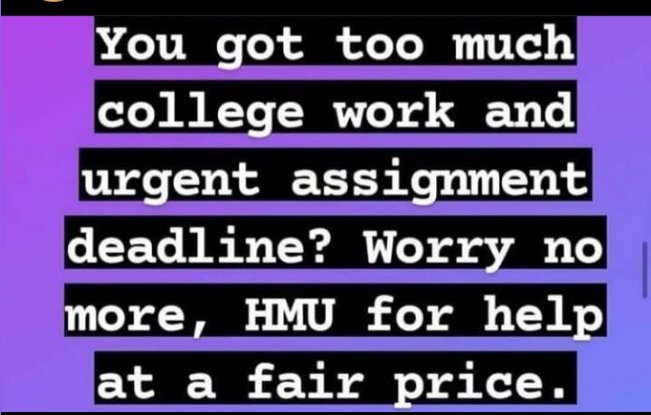 You got too much college work and urgent assignment deadline? Worry no more, HMU for help at a fair price.